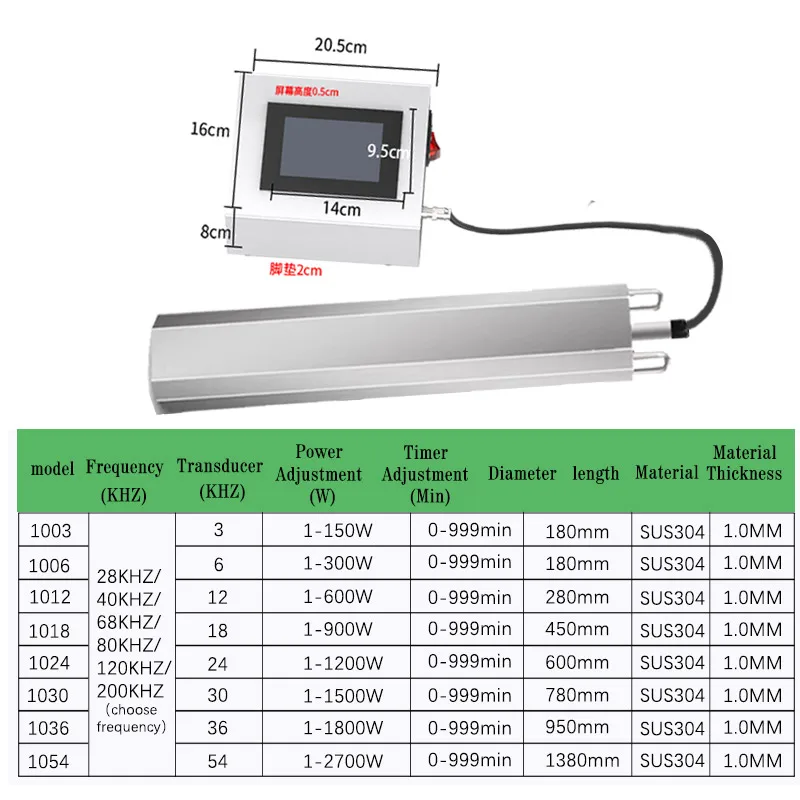 20.5cm

屏幕高度0.5cm

16cm

9.5cm

14cm

8cm

脚垫2cm

| model | Frequency (KHZ) | Transducer (KHZ) | Power Adjustment (W) | Timer Adjustment (Min) | Diameter length | Material | Material Thickness |
|---|---|---|---|---|---|---|---|
| 1003 | 28KHZ/ 40KHZ/ 68KHZ/ 80KHZ/ 120KHZ/ 200KHZ (choose frequency) | 3 | 1-150W | 0-999min | 180mm | SUS304 | 1.0MM |
| 1006 | | 6 | 1-300W | 0-999min | 180mm | SUS304 | 1.0MM |
| 1012 | | 12 | 1-600W | 0-999min | 280mm | SUS304 | 1.0MM |
| 1018 | | 18 | 1-900W | 0-999min | 450mm | SUS304 | 1.0MM |
| 1024 | | 24 | 1-1200W | 0-999min | 600mm | SUS304 | 1.0MM |
| 1030 | | 30 | 1-1500W | 0-999min | 780mm | SUS304 | 1.0MM |
| 1036 | | 36 | 1-1800W | 0-999min | 950mm | SUS304 | 1.0MM |
| 1054 | | 54 | 1-2700W | 0-999min | 1380mm | SUS304 | 1.0MM |